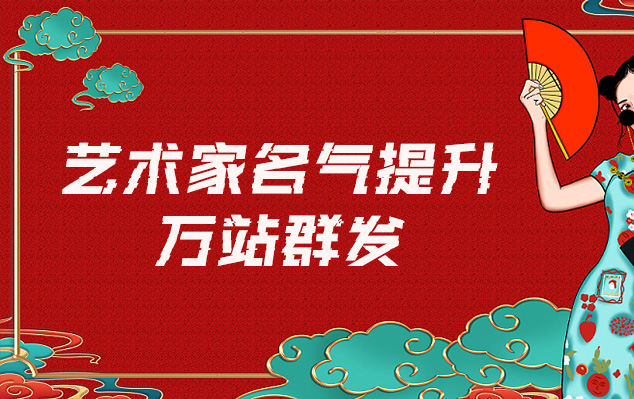 艺术家名气提升
万站群发